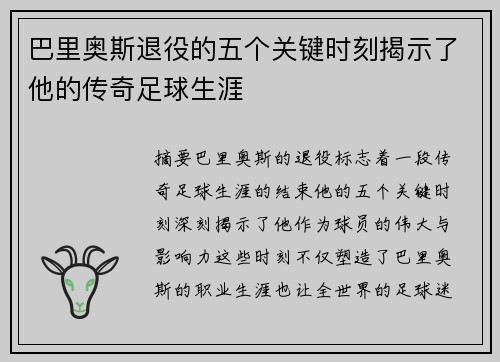 巴里奥斯退役的五个关键时刻揭示了他的传奇足球生涯

摘要巴里奥斯的退役标志着一段传奇足球生涯的结束他的五个关键时刻深刻揭示了他作为球员的伟大与影响力这些时刻不仅塑造了巴里奥斯的职业生涯也让全世界的足球迷